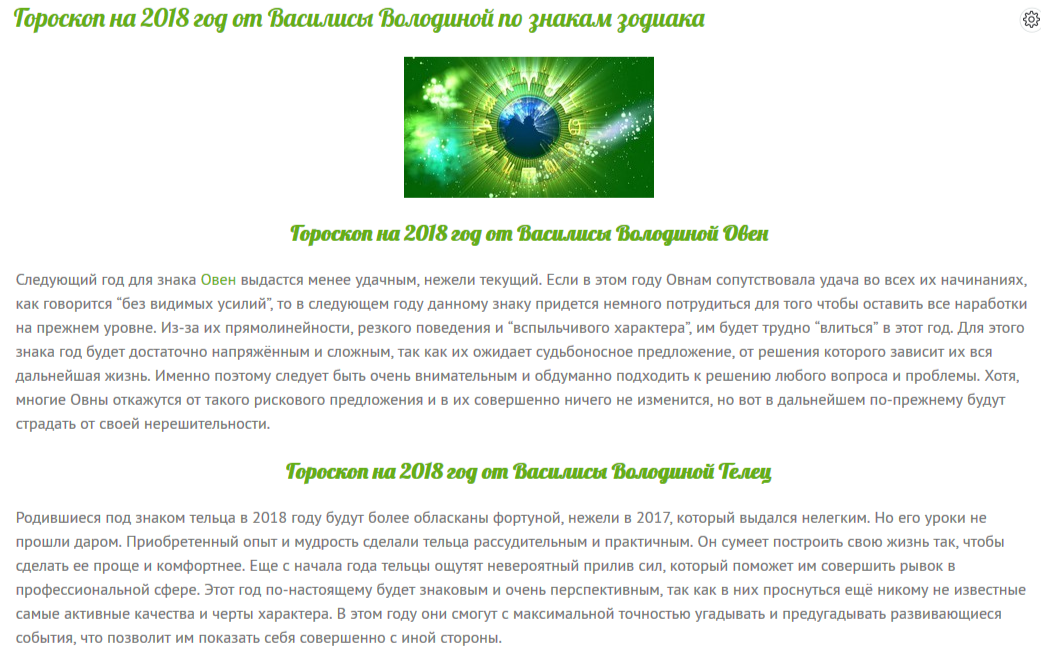 Гороскоп на 2018 год от Василисы Володиной по знакам зодиака

Гороскоп на 2018 год от Василисы Володиной Овен

Следующий год для знака Овен выдастся менее удачным, нежели текущий. Если в этом году Овнам сопутствовала удача во всех их начинаниях, как говорится “без видимых усилий”, то в следующем году данному знаку придется немного потрудиться для того чтобы оставить все наработки на прежнем уровне. Из-за их прямолинейности, резкого поведения и “вспыльчивого характера”, им будет трудно “влиться” в этот год. Для этого знака год будет достаточно напряжённым и сложным, так как их ожидает судьбоносное предложение, от решения которого зависит их вся дальнейшая жизнь. Именно поэтому следует быть очень внимательным и обдуманно подходить к решению любого вопроса и проблемы. Хотя, многие Овны откажутся от такого рискового предложения и в их совершенно ничего не изменится, но вот в дальнейшем по-прежнему будут страдать от своей нерешительности.

Гороскоп на 2018 год от Василисы Володиной Телец

Родившиеся под знаком тельца в 2018 году будут более обласканы фортуной, нежели в 2017, который выдался нелегким. Но его уроки не прошли даром. Приобретенный опыт и мудрость сделали тельца рассудительным и практичным. Он сумеет построить свою жизнь так, чтобы сделать ее проще и комфортнее. Еще с начала года тельцы ощутят невероятный прилив сил, который поможет им совершить рывок в профессиональной сфере. Этот год по-настоящему будет знаковым и очень перспективным, так как в них проснуться ещё никому не известные самые активные качества и черты характера. В этом году они смогут с максимальной точностью угадывать и предугадывать развивающиеся события, что позволит им показать себя совершенно с иной стороны.